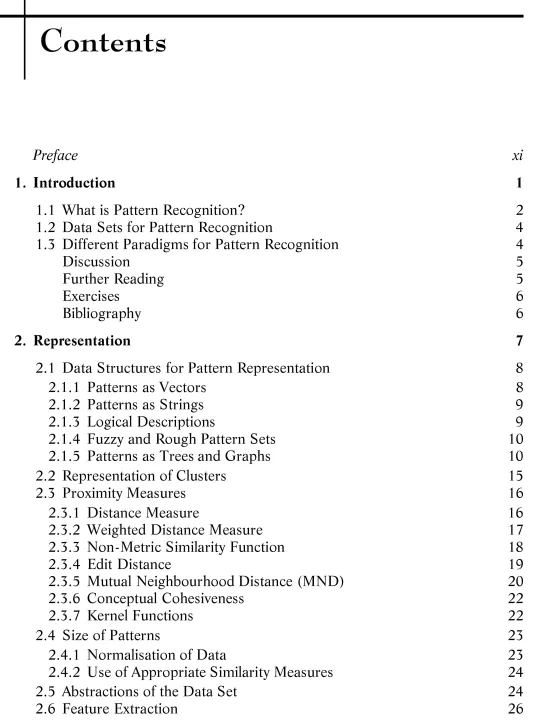 Contents

Preface xi

1. Introduction 1

1.1 What is Pattern Recognition? 2
1.2 Data Sets for Pattern Recognition 4
1.3 Different Paradigms for Pattern Recognition 4
Discussion 5
Further Reading 5
Exercises 6
Bibliography 6

2. Representation 7

2.1 Data Structures for Pattern Representation 8
2.1.1 Patterns as Vectors 8
2.1.2 Patterns as Strings 9
2.1.3 Logical Descriptions 9
2.1.4 Fuzzy and Rough Pattern Sets 10
2.1.5 Patterns as Trees and Graphs 10
2.2 Representation of Clusters 15
2.3 Proximity Measures 16
2.3.1 Distance Measure 16
2.3.2 Weighted Distance Measure 17
2.3.3 Non-Metric Similarity Function 18
2.3.4 Edit Distance 19
2.3.5 Mutual Neighbourhood Distance (MND) 20
2.3.6 Conceptual Cohesiveness 22
2.3.7 Kernel Functions 22
2.4 Size of Patterns 23
2.4.1 Normalisation of Data 23
2.4.2 Use of Appropriate Similarity Measures 24
2.5 Abstractions of the Data Set 24
2.6 Feature Extraction 26